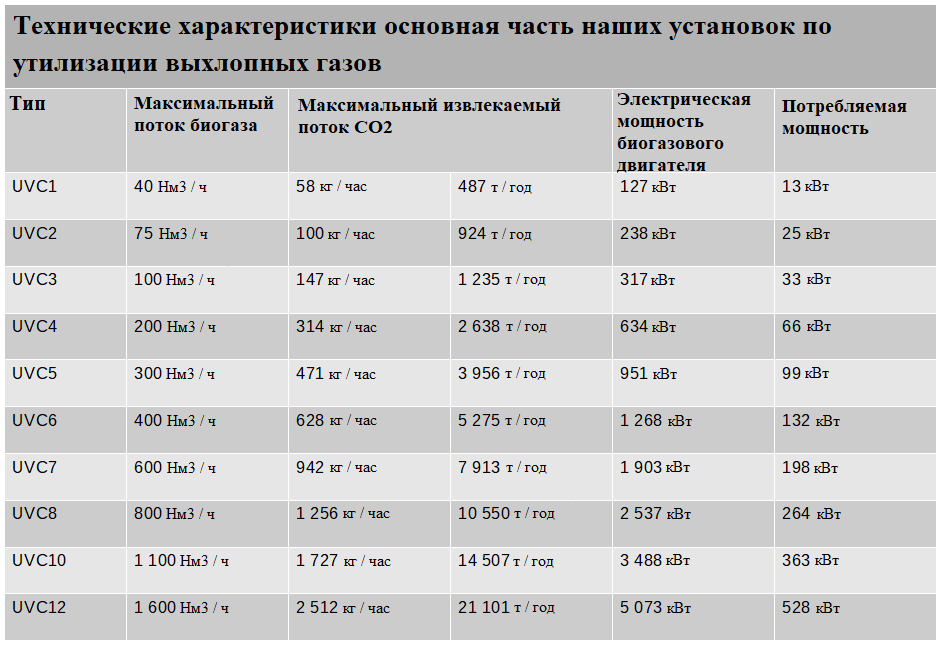 Технические характеристики основная часть наших установок по утилизации выхлопных газов

| Тип | Максимальный поток биогаза | Максимальный извлекаемый поток CO2 | | Электрическая мощность биогазового двигателя | Потребляемая мощность |
|---|---|---|---|---|---|
| UVC1 | 40 Нм3 / ч | 58 кг / час | 487 т / год | 127 кВт | 13 кВт |
| UVC2 | 75 Нм3 / ч | 100 кг / час | 924 т / год | 238 кВт | 25 кВт |
| UVC3 | 100 Нм3 / ч | 147 кг / час | 1 235 т / год | 317 кВт | 33 кВт |
| UVC4 | 200 Нм3 / ч | 314 кг / час | 2 638 т / год | 634 кВт | 66 кВт |
| UVC5 | 300 Нм3 / ч | 471 кг / час | 3 956 т / год | 951 кВт | 99 кВт |
| UVC6 | 400 Нм3 / ч | 628 кг / час | 5 275 т / год | 1 268 кВт | 132 кВт |
| UVC7 | 600 Нм3 / ч | 942 кг / час | 7 913 т / год | 1 903 кВт | 198 кВт |
| UVC8 | 800 Нм3 / ч | 1 256 кг / час | 10 550 т / год | 2 537 кВт | 264 кВт |
| UVC10 | 1 100 Нм3 / ч | 1 727 кг / час | 14 507 т / год | 3 488 кВт | 363 кВт |
| UVC12 | 1 600 Нм3 / ч | 2 512 кг / час | 21 101 т / год | 5 073 кВт | 528 кВт |